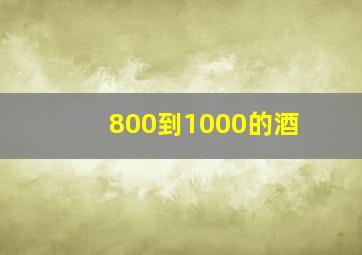 800到1000的酒